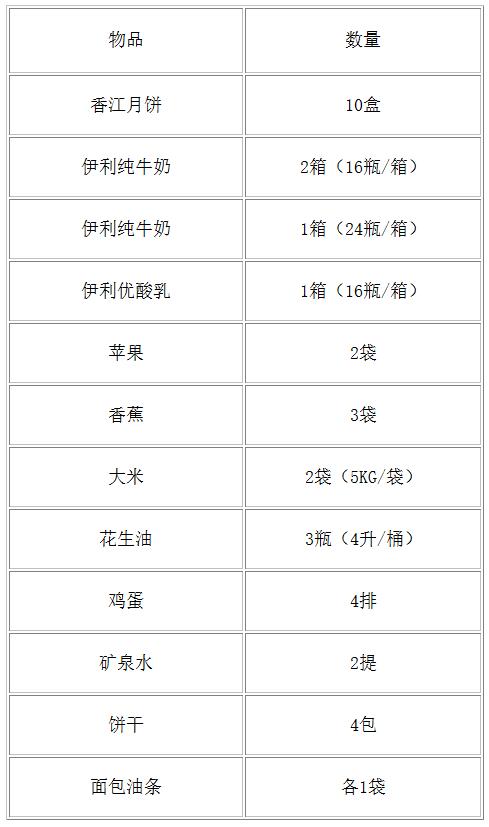 | 物品 | 数量 |
|---|---|
| 香江月饼 | 10盒 |
| 伊利纯牛奶 | 2箱（16瓶/箱） |
| 伊利纯牛奶 | 1箱（24瓶/箱） |
| 伊利优酸乳 | 1箱（16瓶/箱） |
| 苹果 | 2袋 |
| 香蕉 | 3袋 |
| 大米 | 2袋（5KG/袋） |
| 花生油 | 3瓶（4升/桶） |
| 鸡蛋 | 4排 |
| 矿泉水 | 2提 |
| 饼干 | 4包 |
| 面包油条 | 各1袋 |